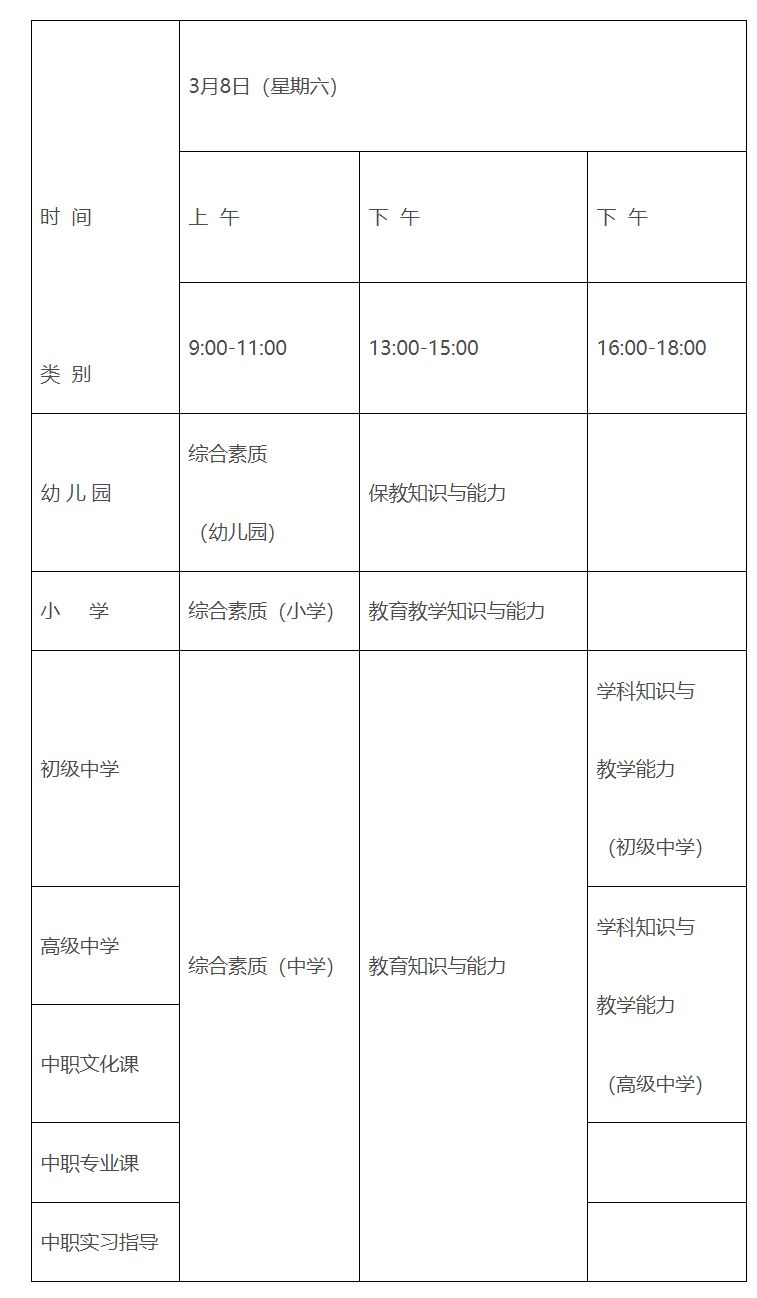 | 时 间 类 别 | 3月8日（星期六） | | |
|---|---|---|---|
| | 上 午 | 下 午 | 下 午 |
| | 9:00-11:00 | 13:00-15:00 | 16:00-18:00 |
| 幼儿园 | 综合素质（幼儿园） | 保教知识与能力 | |
| 小 学 | 综合素质（小学） | 教育教学知识与能力 | |
| 初级中学 | 综合素质（中学） | 教育知识与能力 | 学科知识与教学能力（初级中学） |
| 高级中学 | | | 学科知识与教学能力（高级中学） |
| 中职文化课 | | | |
| 中职专业课 | | | |
| 中职实习指导 | | | |